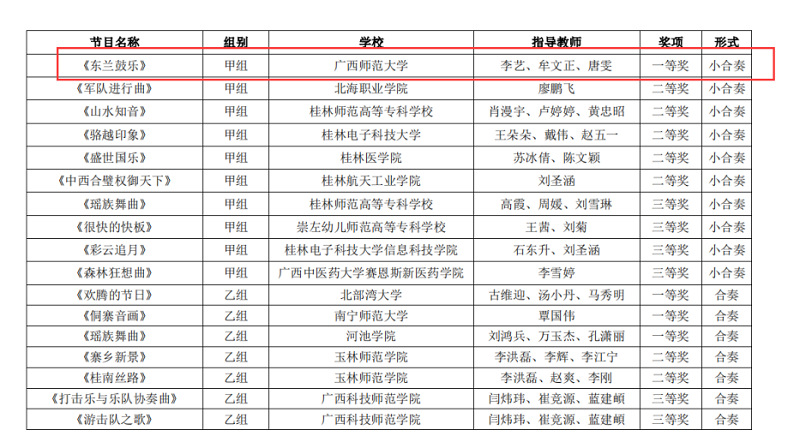 | 节目名称 | 组别 | 学校 | 指导教师 | 奖项 | 形式 |
|---|---|---|---|---|---|
| 《东兰鼓乐》 | 甲组 | 广西师范大学 | 李艺、牟文正、唐雯 | 一等奖 | 小合奏 |
| 《军队进行曲》 | 甲组 | 北海职业学院 | 廖鹏飞 | 二等奖 | 小合奏 |
| 《山水知音》 | 甲组 | 桂林师范高等专科学校 | 肖漫宇、卢婷婷、黄忠昭 | 二等奖 | 小合奏 |
| 《骆越印象》 | 甲组 | 桂林电子科技大学 | 王朵朵、戴伟、赵五一 | 二等奖 | 小合奏 |
| 《盛世国乐》 | 甲组 | 桂林医学院 | 苏冰倩、陈文颖 | 二等奖 | 小合奏 |
| 《中西合璧权御天下》 | 甲组 | 桂林航天工业学院 | 刘圣涵 | 二等奖 | 小合奏 |
| 《瑶族舞曲》 | 甲组 | 桂林师范高等专科学校 | 高霞、周媛、刘雪琳 | 三等奖 | 小合奏 |
| 《很快的快板》 | 甲组 | 崇左幼儿师范高等专科学校 | 王茜、刘菊 | 三等奖 | 小合奏 |
| 《彩云追月》 | 甲组 | 桂林电子科技大学信息科技学院 | 石东升、刘圣涵 | 三等奖 | 小合奏 |
| 《森林狂想曲》 | 甲组 | 广西中医药大学赛恩斯新医药学院 | 李雪婷 | 三等奖 | 小合奏 |
| 《欢腾的节日》 | 乙组 | 北部湾大学 | 古维迎、汤小丹、马秀明 | 一等奖 | 合奏 |
| 《侗寨音画》 | 乙组 | 南宁师范大学 | 覃国伟 | 一等奖 | 合奏 |
| 《瑶族舞曲》 | 乙组 | 河池学院 | 刘鸿兵、万玉杰、孔潇丽 | 一等奖 | 合奏 |
| 《寨乡新景》 | 乙组 | 玉林师范学院 | 李洪磊、李辉、李江宁 | 二等奖 | 合奏 |
| 《桂南丝路》 | 乙组 | 玉林师范学院 | 李洪磊、赵爽、李刚 | 二等奖 | 合奏 |
| 《打击乐与乐队协奏曲》 | 乙组 | 广西科技师范学院 | 闫炜玮、崔竞源、蓝建頔 | 三等奖 | 合奏 |
| 《游击队之歌》 | 乙组 | 广西科技师范学院 | 闫炜玮、崔竞源、蓝建頔 | 三等奖 | 合奏 |